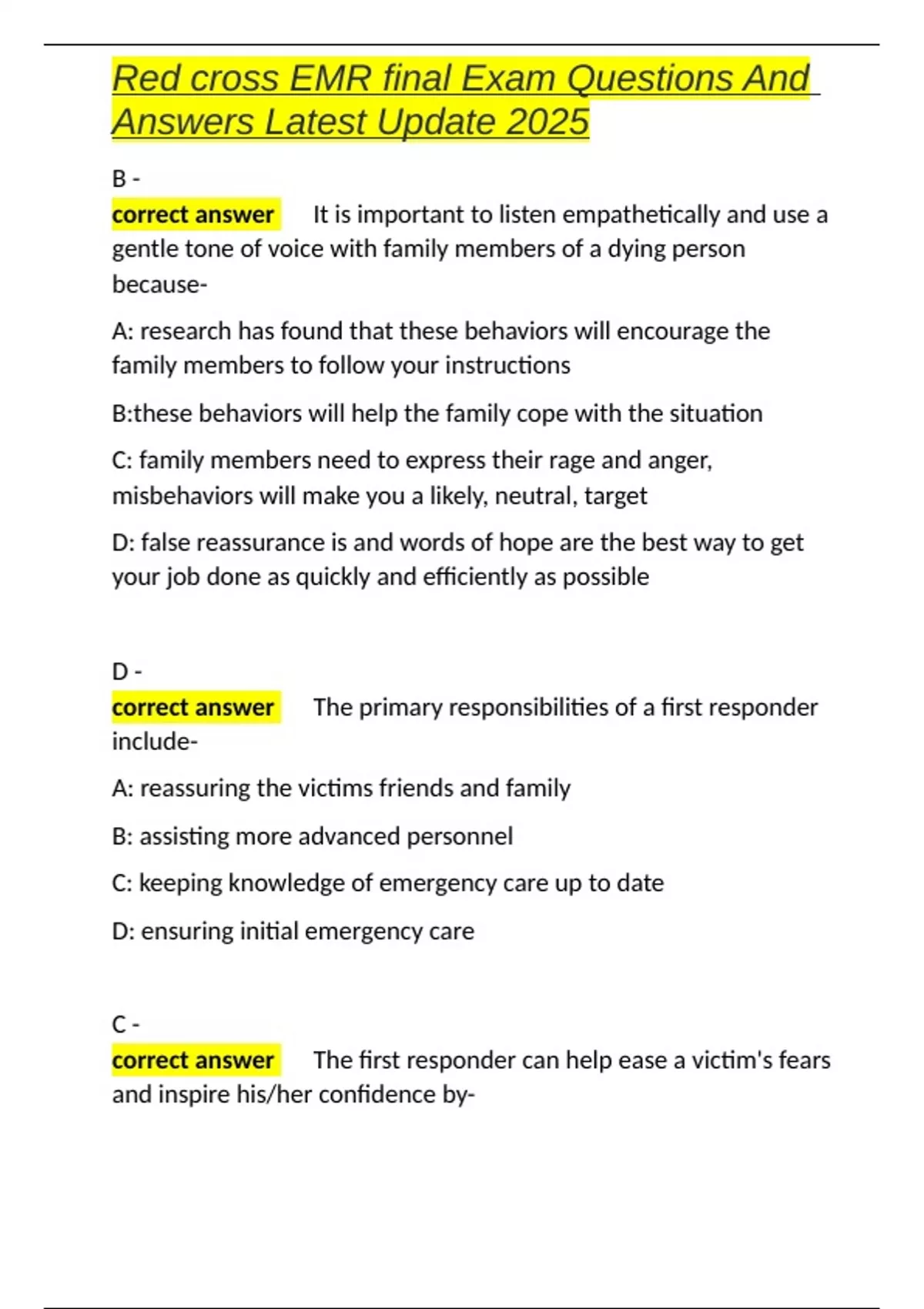 Red cross EMR final Exam Questions And Answers Latest Update 2025

B -
correct answer It is important to listen empathetically and use a gentle tone of voice with family members of a dying person because-

A: research has found that these behaviors will encourage the family members to follow your instructions

B:these behaviors will help the family cope with the situation

C: family members need to express their rage and anger, misbehaviors will make you a likely, neutral, target

D: false reassurance is and words of hope are the best way to get your job done as quickly and efficiently as possible

D -
correct answer The primary responsibilities of a first responder include-

A: reassuring the victims friends and family

B: assisting more advanced personnel

C: keeping knowledge of emergency care up to date

D: ensuring initial emergency care

C -
correct answer The first responder can help ease a victim's fears and inspire his/her confidence by-